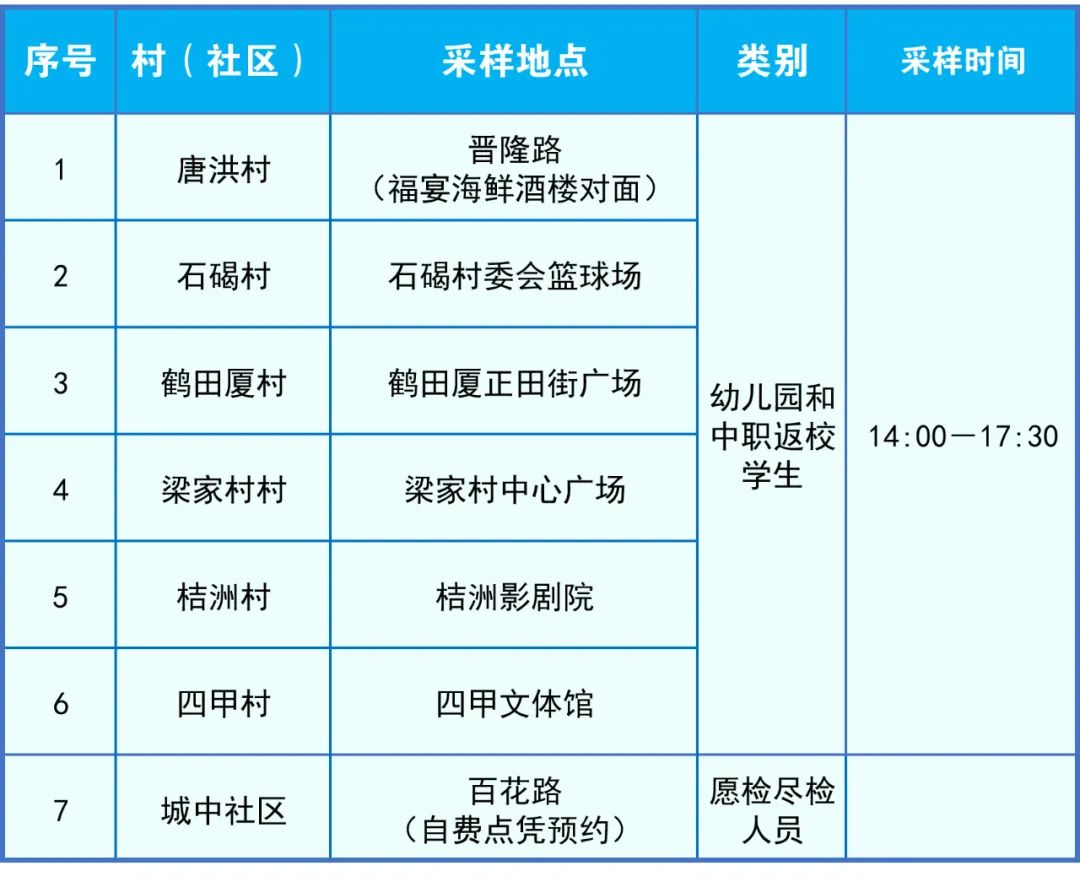 | 序号 | 村（社区） | 采样地点 | 类别 | 采样时间 |
|---|---|---|---|---|
| 1 | 唐洪村 | 晋隆路（福宴海鲜酒楼对面） | 幼儿园和中职返校学生 | 14:00—17:30 |
| 2 | 石碣村 | 石碣村委会篮球场 | | |
| 3 | 鹤田厦村 | 鹤田厦正田街广场 | | |
| 4 | 梁家村村 | 梁家村中心广场 | | |
| 5 | 桔洲村 | 桔洲影剧院 | | |
| 6 | 四甲村 | 四甲文体馆 | | |
| 7 | 城中社区 | 百花路（自费点凭预约） | 愿检尽检人员 | |